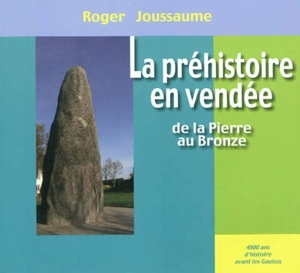 Roger Joussaume

La préhistoire en vendée

de la Pierre au Bronze

4500 ans d'histoire avant les Gaulois